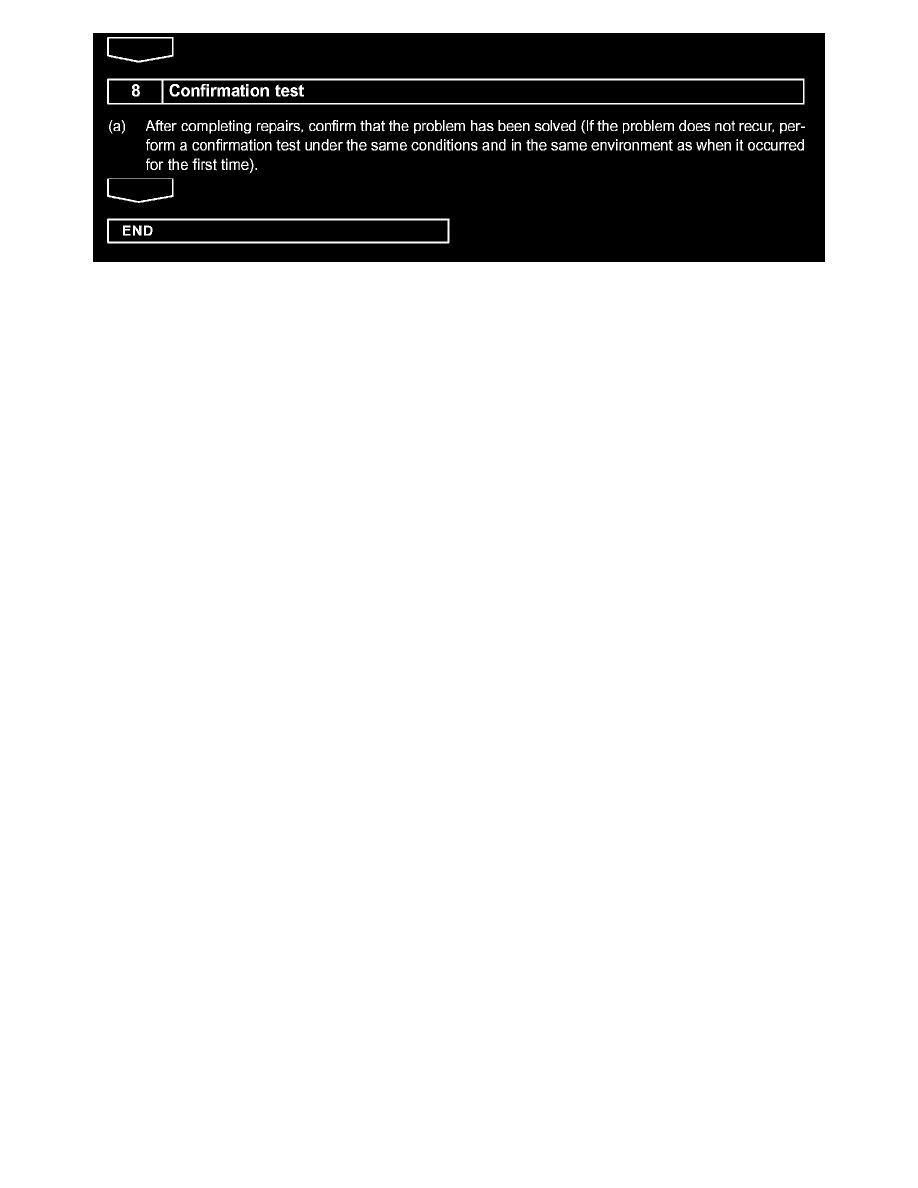 8 Confirmation test

(a) After completing repairs, confirm that the problem has been solved (If the problem does not recur, perform a confirmation test under the same conditions and in the same environment as when it occurred for the first time).

END